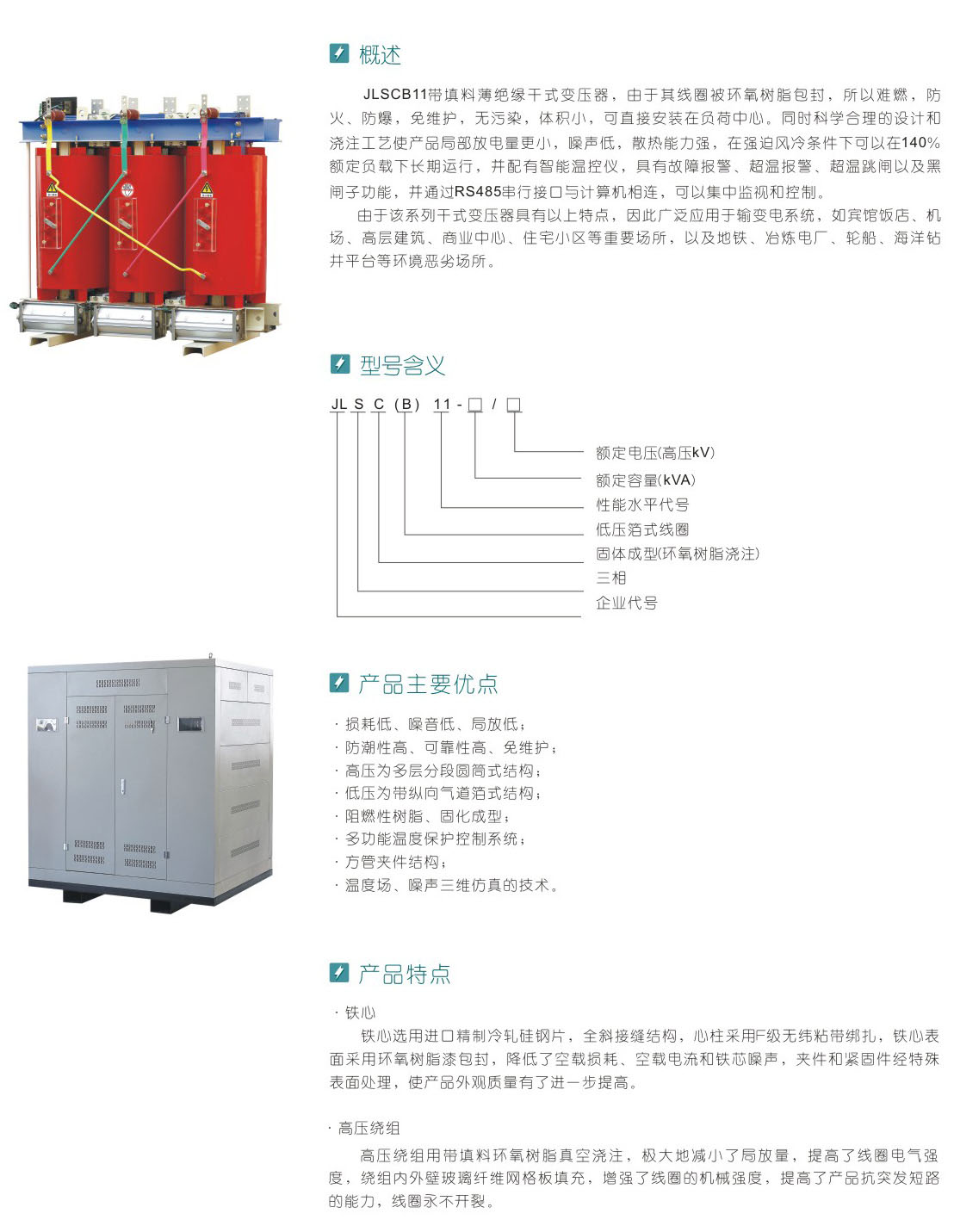 概述

JLSCB11带填料薄绝缘干式变压器，由于其线圈被环氧树脂包封，所以难燃，防火、防爆，免维护，无污染，体积小，可直接安装在负荷中心。同时科学合理的设计和浇注工艺使产品局部放电量更小，噪声低，散热能力强，在强迫风冷条件下可以在140%额定负载下长期运行，并配有智能温控仪，具有故障报警、超温报警、超温跳闸以及黑闸子功能，并通过RS485串行接口与计算机相连，可以集中监视和控制。

由于该系列干式变压器具有以上特点，因此广泛应用于输变电系统，如宾馆饭店、机场、高层建筑、商业中心、住宅小区等重要场所，以及地铁、冶炼电厂、轮船、海洋钻井平台等环境恶劣场所。

型号含义

JL S C (B) 11-☐/☐

额定电压(高压kV)
额定容量(kVA)
性能水平代号
低压箔式线圈
固体成型(环氧树脂浇注)
三相
企业代号

产品主要优点

· 损耗低、噪音低、局放低；
· 防潮性高、可靠性高、免维护；
· 高压为多层分段圆筒式结构；
· 低压为带纵向气道箔式结构；
· 阻燃性树脂、固化成型；
· 多功能温度保护控制系统；
· 方管夹件结构；
· 温度场、噪声三维仿真的技术。

产品特点

· 铁心

铁心选用进口精制冷轧硅钢片，全斜接缝结构，心柱采用F级无纬粘带绑扎，铁心表面采用环氧树脂漆包封，降低了空载损耗、空载电流和铁芯噪声，夹件和紧固件经特殊表面处理，使产品外观质量有了进一步提高。

· 高压绕组

高压绕组用带填料环氧树脂真空浇注，极大地减小了局放量，提高了线圈电气强度，绕组内外壁玻璃纤维网格板填充，增强了线圈的机械强度，提高了产品抗突发短路的能力，线圈永不开裂。